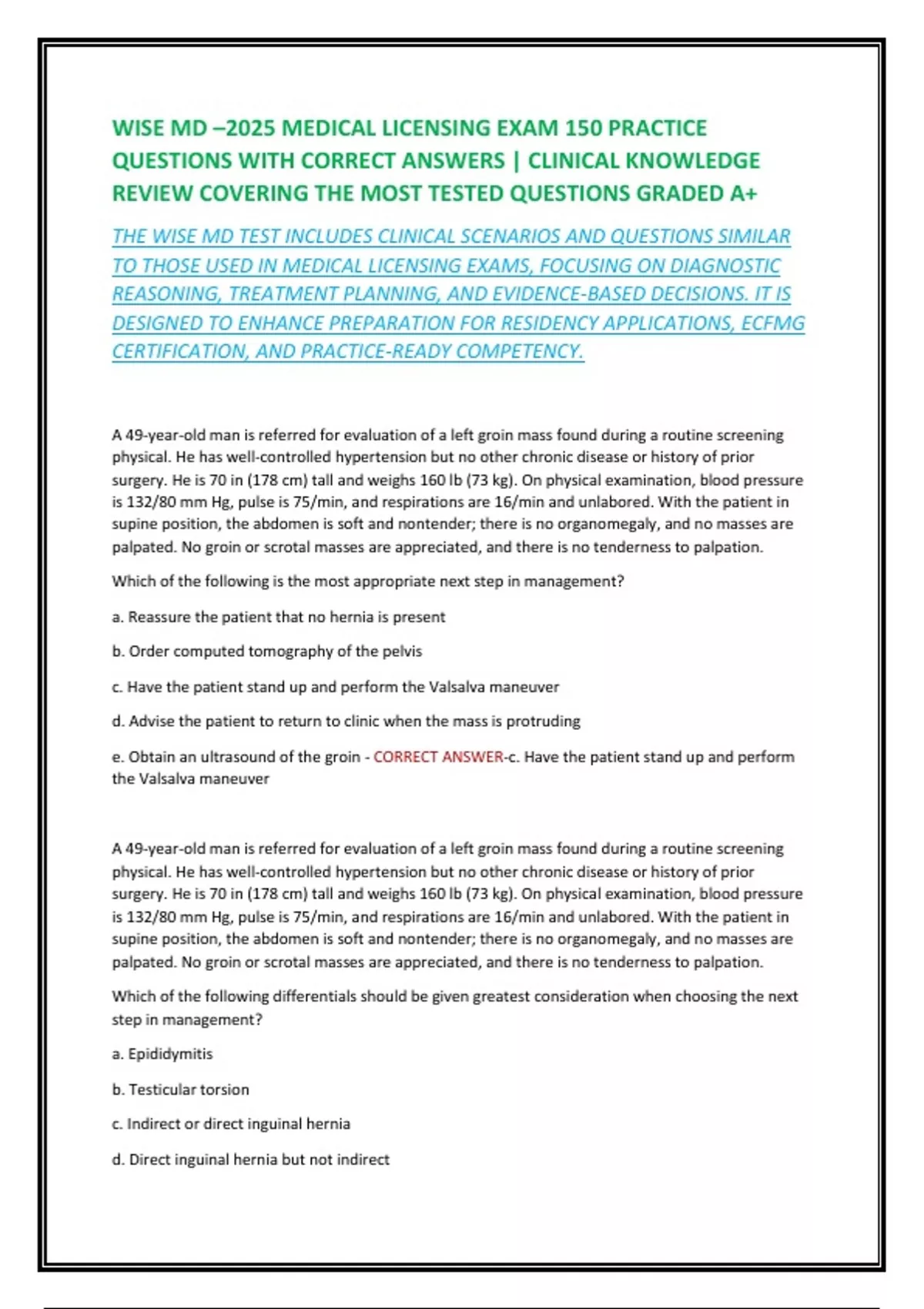 WISE MD –2025 MEDICAL LICENSING EXAM 150 PRACTICE QUESTIONS WITH CORRECT ANSWERS | CLINICAL KNOWLEDGE REVIEW COVERING THE MOST TESTED QUESTIONS GRADED A+

THE WISE MD TEST INCLUDES CLINICAL SCENARIOS AND QUESTIONS SIMILAR TO THOSE USED IN MEDICAL LICENSING EXAMS, FOCUSING ON DIAGNOSTIC REASONING, TREATMENT PLANNING, AND EVIDENCE-BASED DECISIONS. IT IS DESIGNED TO ENHANCE PREPARATION FOR RESIDENCY APPLICATIONS, ECFMG CERTIFICATION, AND PRACTICE-READY COMPETENCY.

A 49-year-old man is referred for evaluation of a left groin mass found during a routine screening physical. He has well-controlled hypertension but no other chronic disease or history of prior surgery. He is 70 in (178 cm) tall and weighs 160 lb (73 kg). On physical examination, blood pressure is 132/80 mm Hg, pulse is 75/min, and respirations are 16/min and unlabored. With the patient in supine position, the abdomen is soft and nontender; there is no organomegaly, and no masses are palpated. No groin or scrotal masses are appreciated, and there is no tenderness to palpation.

Which of the following is the most appropriate next step in management?

a. Reassure the patient that no hernia is present

b. Order computed tomography of the pelvis

c. Have the patient stand up and perform the Valsalva maneuver

d. Advise the patient to return to clinic when the mass is protruding

e. Obtain an ultrasound of the groin - CORRECT ANSWER-c. Have the patient stand up and perform the Valsalva maneuver

A 49-year-old man is referred for evaluation of a left groin mass found during a routine screening physical. He has well-controlled hypertension but no other chronic disease or history of prior surgery. He is 70 in (178 cm) tall and weighs 160 lb (73 kg). On physical examination, blood pressure is 132/80 mm Hg, pulse is 75/min, and respirations are 16/min and unlabored. With the patient in supine position, the abdomen is soft and nontender; there is no organomegaly, and no masses are palpated. No groin or scrotal masses are appreciated, and there is no tenderness to palpation.

Which of the following differentials should be given greatest consideration when choosing the next step in management?

a. Epididymitis

b. Testicular torsion

c. Indirect or direct inguinal hernia

d. Direct inguinal hernia but not indirect